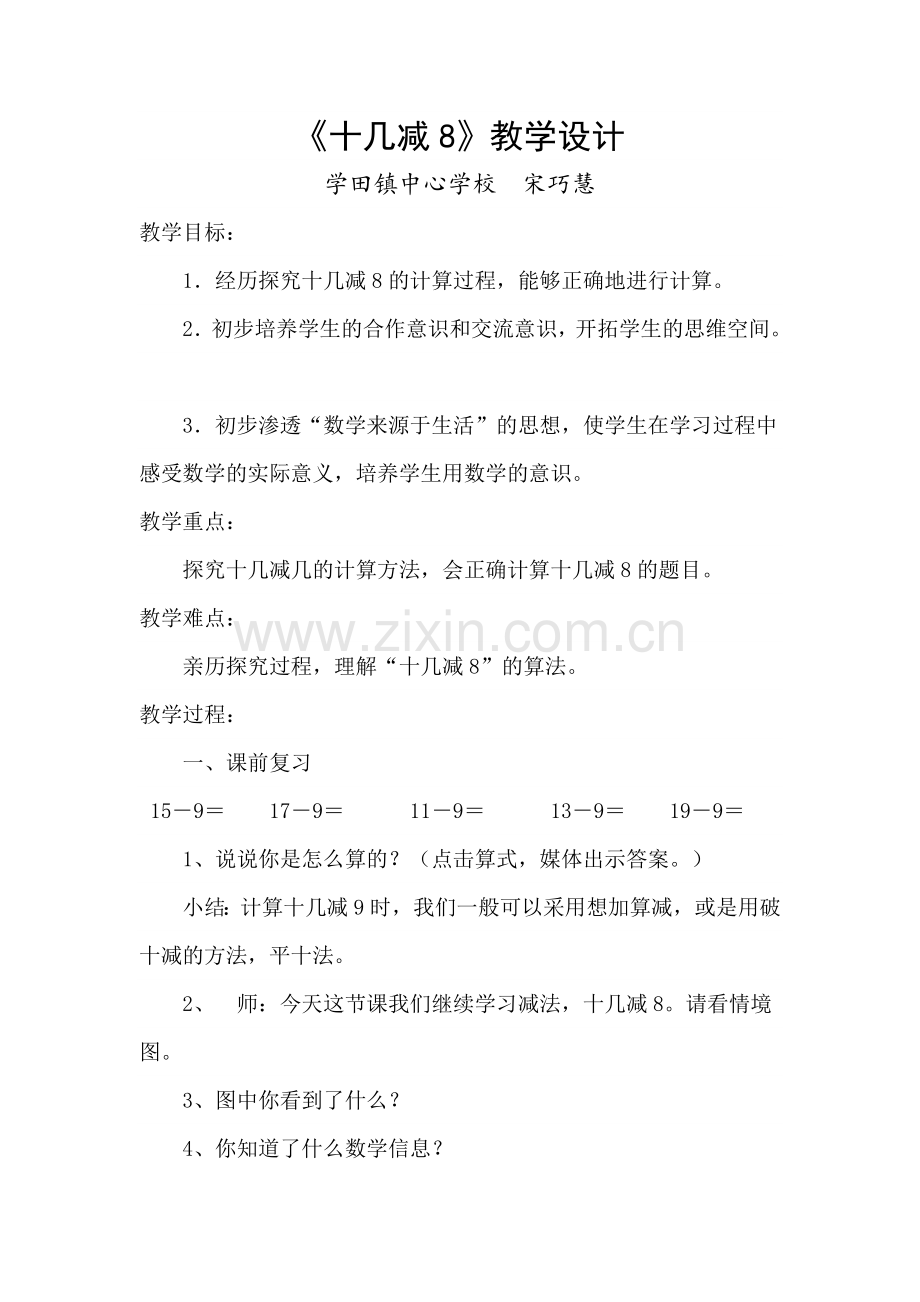 《十几减8》教学设计

学田镇中心学校 宋巧慧

教学目标：

1．经历探究十几减8的计算过程，能够正确地进行计算。

2．初步培养学生的合作意识和交流意识，开拓学生的思维空间。

3．初步渗透“数学来源于生活”的思想，使学生在学习过程中感受数学的实际意义，培养学生用数学的意识。

教学重点：

探究十几减几的计算方法，会正确计算十几减8的题目。

教学难点：

亲历探究过程，理解“十几减8”的算法。

教学过程：

一、课前复习

15－9＝ 17－9＝ 11－9＝ 13－9＝ 19－9＝

1、说说你是怎么算的？（点击算式，媒体出示答案。）

小结：计算十几减9时，我们一般可以采用想加算减，或是用破十减的方法，平十法。

2、 师：今天这节课我们继续学习减法，十几减8。请看情境图。

3、图中你看到了什么？

4、你知道了什么数学信息？

www.zixin.com.cn